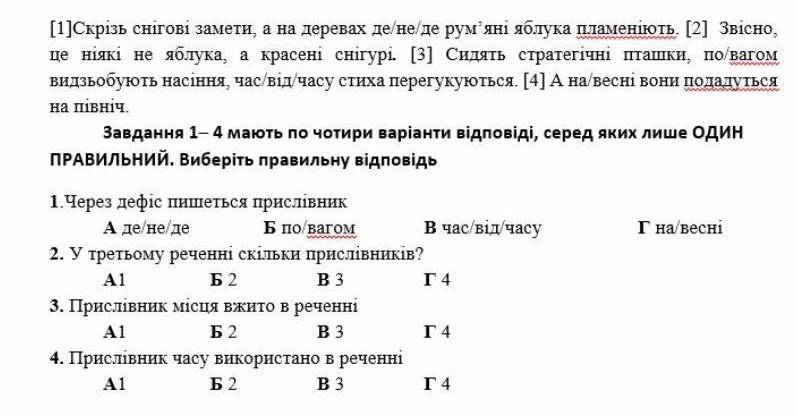 [1]Скрізь снігові замети, а на деревах де/не/де рум'яні яблука пламеніють. [2] Звісно, це ніякі не яблука, а красені снігурі. [3] Сидять стратегічні пташки, по/вагом видзьобують насіння, час/від/часу стиха перегукуються. [4] А на/весні вони подадуться на північ.

Завдання 1– 4 мають по чотири варіанти відповіді, серед яких лише ОДИН ПРАВИЛЬНИЙ. Виберіть правильну відповідь

1.Через дефіс пишеться прислівник
А де/не/де Б по/вагом В час/від/часу Г на/весні
2. У третьому реченні скільки прислівників?
А1 Б 2 В 3 Г 4
3. Прислівник місця вжито в реченні
А1 Б 2 В 3 Г 4
4. Прислівник часу використано в реченні
А1 Б 2 В 3 Г 4